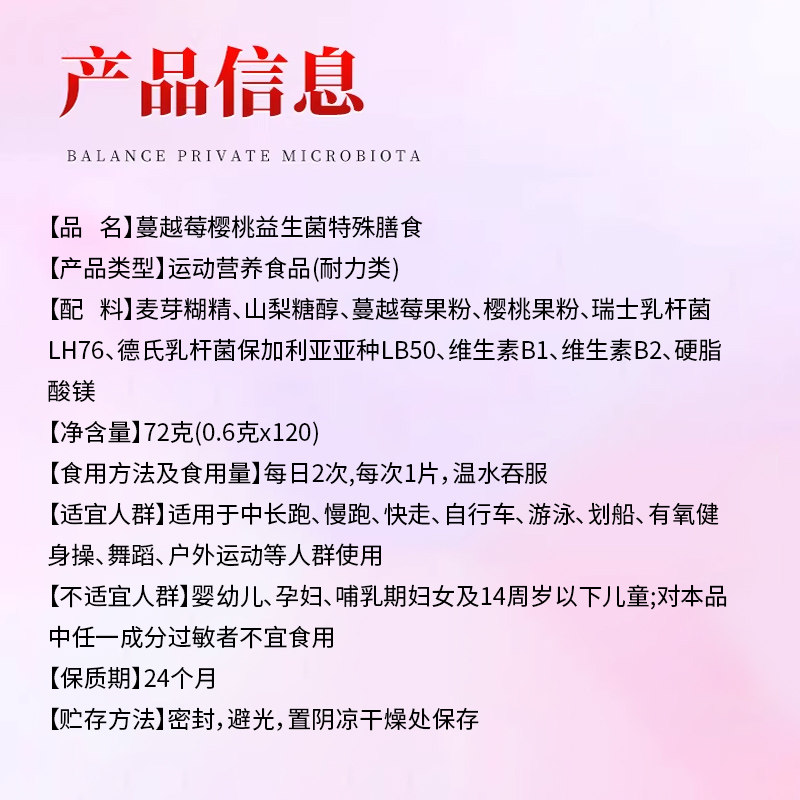 产品信息

BALANCE PRIVATE MICROBIOTA

【品　名】蔓越莓樱桃益生菌特殊膳食
【产品类型】运动营养食品(耐力类)
【配　料】麦芽糊精、山梨糖醇、蔓越莓果粉、樱桃果粉、瑞士乳杆菌LH76、德氏乳杆菌保加利亚亚种LB50、维生素B1、维生素B2、硬脂酸镁
【净含量】72克(0.6克x120)
【食用方法及食用量】每日2次,每次1片，温水吞服
【适宜人群】适用于中长跑、慢跑、快走、自行车、游泳、划船、有氧健身操、舞蹈、户外运动等人群使用
【不适宜人群】婴幼儿、孕妇、哺乳期妇女及14周岁以下儿童;对本品中任一成分过敏者不宜食用
【保质期】24个月
【贮存方法】密封，避光，置阴凉干燥处保存